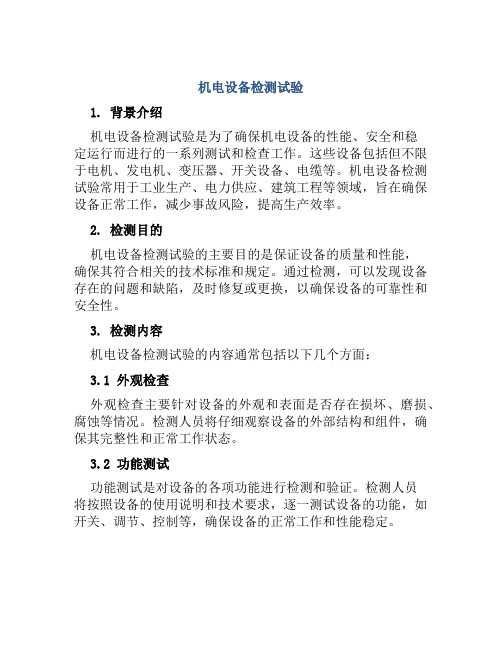 机电设备检测试验

1. 背景介绍

机电设备检测试验是为了确保机电设备的性能、安全和稳定运行而进行的一系列测试和检查工作。这些设备包括但不限于电机、发电机、变压器、开关设备、电缆等。机电设备检测试验常用于工业生产、电力供应、建筑工程等领域，旨在确保设备正常工作，减少事故风险，提高生产效率。

2. 检测目的

机电设备检测试验的主要目的是保证设备的质量和性能，确保其符合相关的技术标准和规定。通过检测，可以发现设备存在的问题和缺陷，及时修复或更换，以确保设备的可靠性和安全性。

3. 检测内容

机电设备检测试验的内容通常包括以下几个方面：

3.1 外观检查

外观检查主要针对设备的外观和表面是否存在损坏、磨损、腐蚀等情况。检测人员将仔细观察设备的外部结构和组件，确保其完整性和正常工作状态。

3.2 功能测试

功能测试是对设备的各项功能进行检测和验证。检测人员将按照设备的使用说明和技术要求，逐一测试设备的功能，如开关、调节、控制等，确保设备的正常工作和性能稳定。